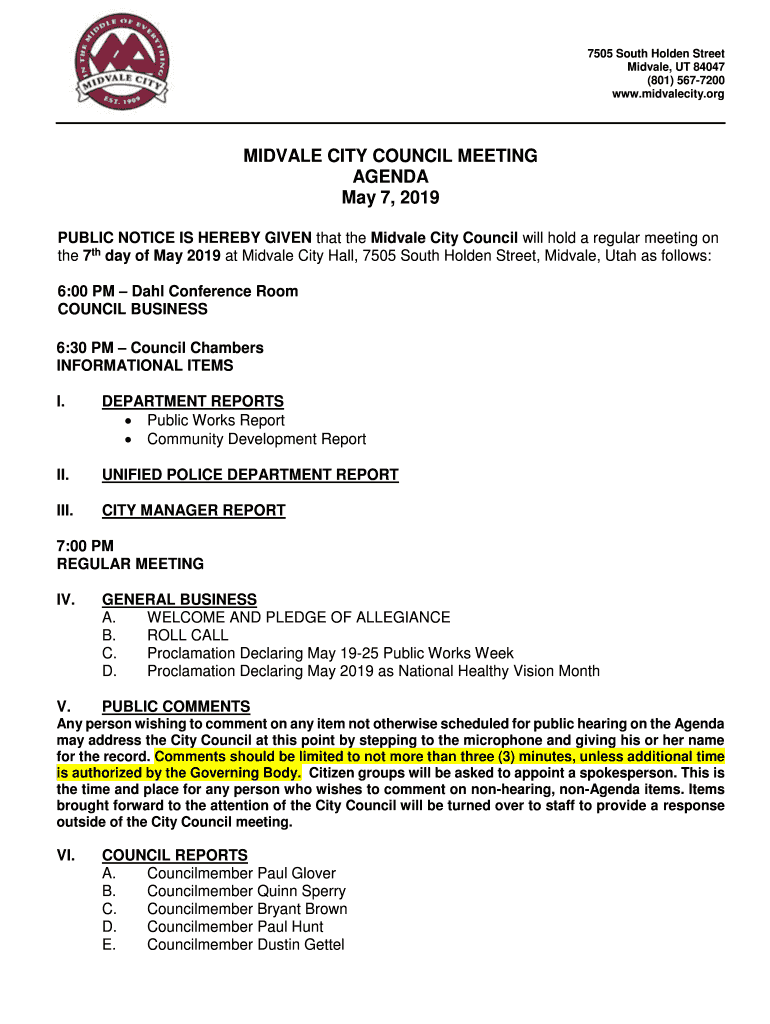 IN THE MIDDLE OF EVERYTHING
MIDVALE CITY
EST. 1909

7505 South Holden Street
Midvale, UT 84047
(801) 567-7200
www.midvalecity.org

MIDVALE CITY COUNCIL MEETING
AGENDA
May 7, 2019

PUBLIC NOTICE IS HEREBY GIVEN that the Midvale City Council will hold a regular meeting on the 7$^{th}$ day of May 2019 at Midvale City Hall, 7505 South Holden Street, Midvale, Utah as follows:

6:00 PM – Dahl Conference Room
COUNCIL BUSINESS

6:30 PM – Council Chambers
INFORMATIONAL ITEMS

I. DEPARTMENT REPORTS
• Public Works Report
• Community Development Report

II. UNIFIED POLICE DEPARTMENT REPORT

III. CITY MANAGER REPORT

7:00 PM
REGULAR MEETING

IV. GENERAL BUSINESS
A. WELCOME AND PLEDGE OF ALLEGIANCE
B. ROLL CALL
C. Proclamation Declaring May 19-25 Public Works Week
D. Proclamation Declaring May 2019 as National Healthy Vision Month

V. PUBLIC COMMENTS
Any person wishing to comment on any item not otherwise scheduled for public hearing on the Agenda may address the City Council at this point by stepping to the microphone and giving his or her name for the record. Comments should be limited to not more than three (3) minutes, unless additional time is authorized by the Governing Body. Citizen groups will be asked to appoint a spokesperson. This is the time and place for any person who wishes to comment on non-hearing, non-Agenda items. Items brought forward to the attention of the City Council will be turned over to staff to provide a response outside of the City Council meeting.

VI. COUNCIL REPORTS
A. Councilmember Paul Glover
B. Councilmember Quinn Sperry
C. Councilmember Bryant Brown
D. Councilmember Paul Hunt
E. Councilmember Dustin Gettel